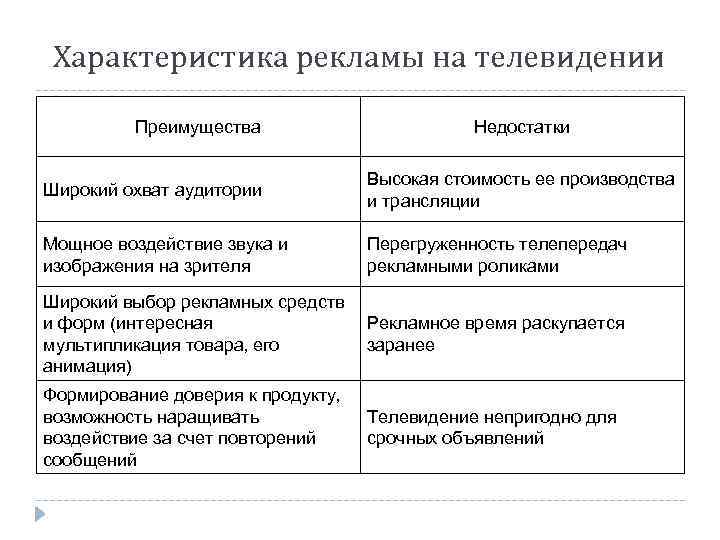 Характеристика рекламы на телевидении

| Преимущества | Недостатки |
|---|---|
| Широкий охват аудитории | Высокая стоимость ее производства и трансляции |
| Мощное воздействие звука и изображения на зрителя | Перегруженность телепередач рекламными роликами |
| Широкий выбор рекламных средств и форм (интересная мультипликация товара, его анимация) | Рекламное время раскупается заранее |
| Формирование доверия к продукту, возможность наращивать воздействие за счет повторений сообщений | Телевидение непригодно для срочных объявлений |